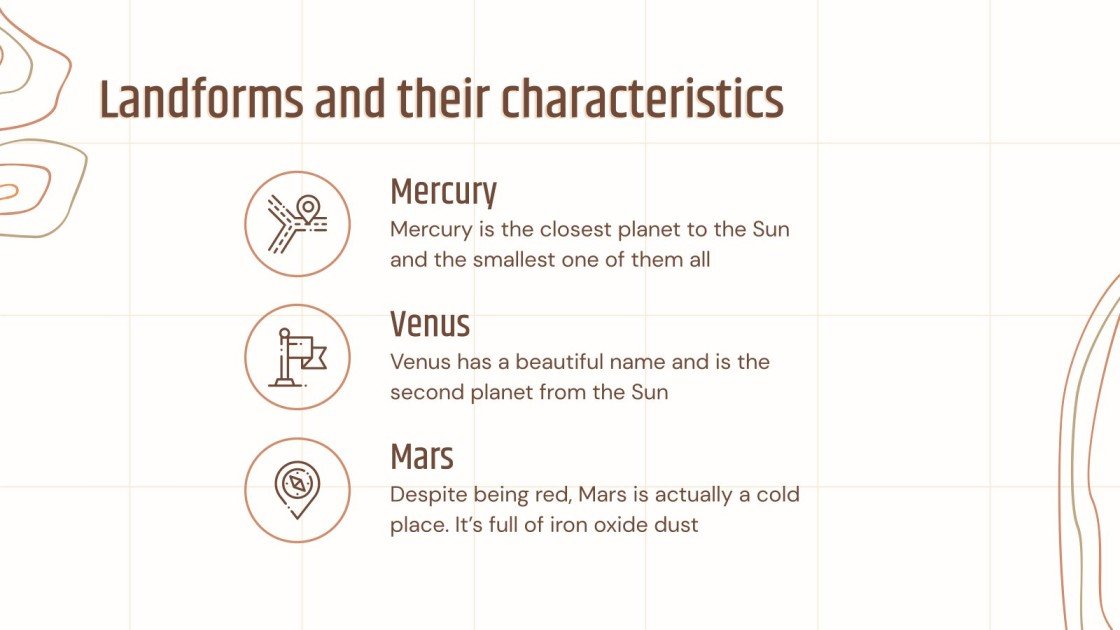 Landforms and their characteristics

Mercury

Mercury is the closest planet to the Sun and the smallest one of them all

Venus

Venus has a beautiful name and is the second planet from the Sun

Mars

Despite being red, Mars is actually a cold place. It's full of iron oxide dust